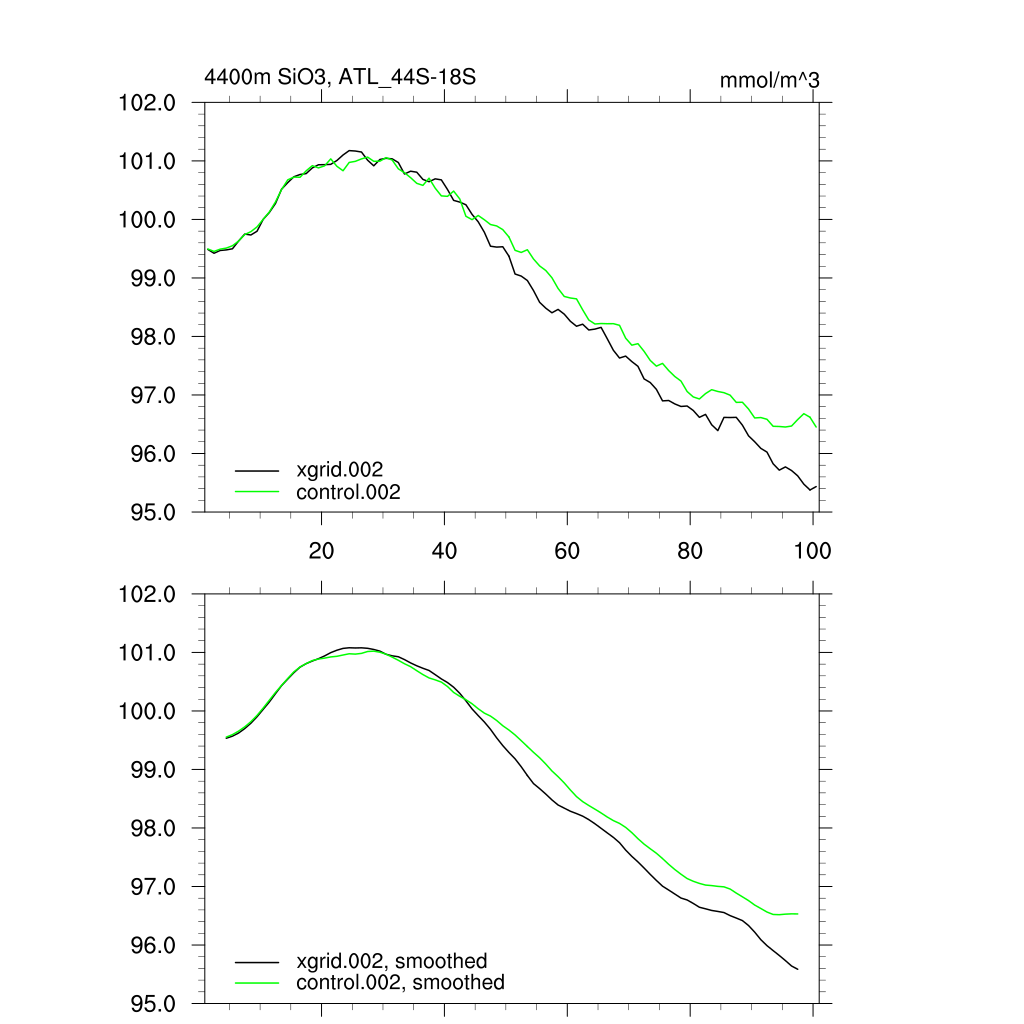 4400m SiO3, ATL_44S-18S

mmol/m^3

102.0
101.0
100.0
99.0
98.0
97.0
96.0
95.0

xgrid.002
control.002

20
40
60
80
100

102.0
101.0
100.0
99.0
98.0
97.0
96.0
95.0

xgrid.002, smoothed
control.002, smoothed